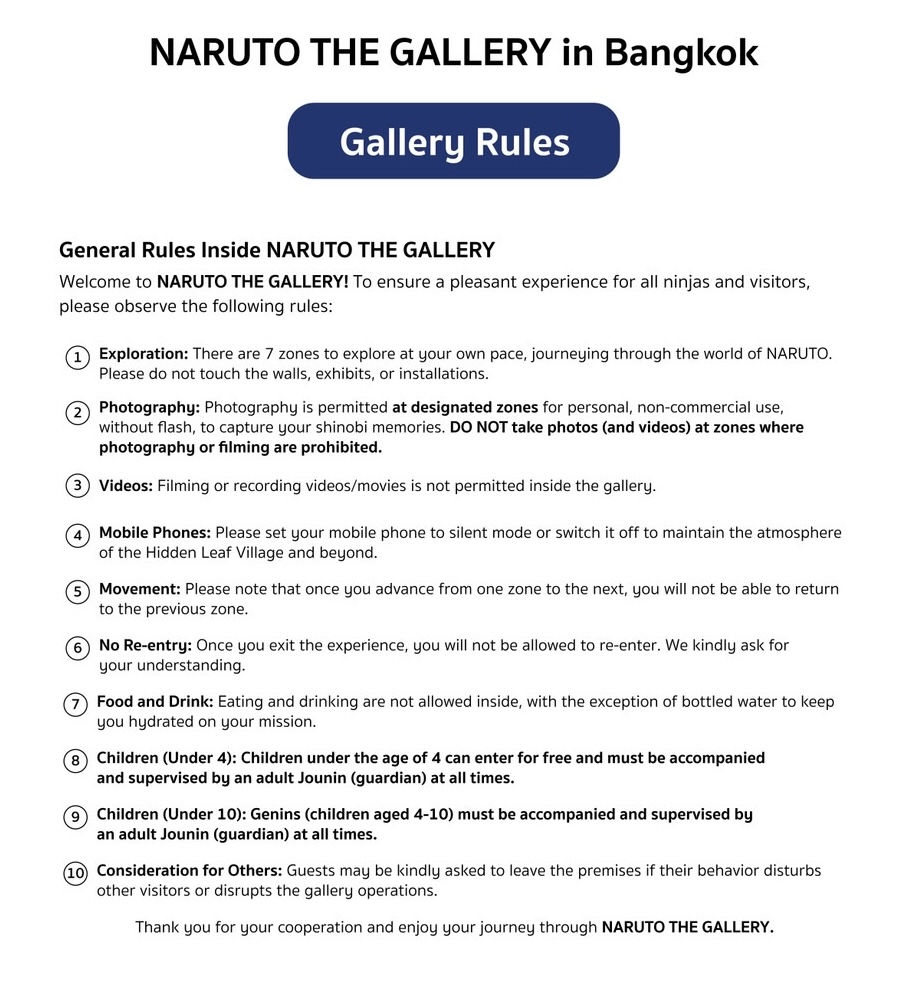 NARUTO THE GALLERY in Bangkok

Gallery Rules

General Rules Inside NARUTO THE GALLERY

Welcome to NARUTO THE GALLERY! To ensure a pleasant experience for all ninjas and visitors, please observe the following rules:

1 Exploration: There are 7 zones to explore at your own pace, journeying through the world of NARUTO. Please do not touch the walls, exhibits, or installations.

2 Photography: Photography is permitted at designated zones for personal, non-commercial use, without flash, to capture your shinobi memories. DO NOT take photos (and videos) at zones where photography or filming are prohibited.

3 Videos: Filming or recording videos/movies is not permitted inside the gallery.

4 Mobile Phones: Please set your mobile phone to silent mode or switch it off to maintain the atmosphere of the Hidden Leaf Village and beyond.

5 Movement: Please note that once you advance from one zone to the next, you will not be able to return to the previous zone.

6 No Re-entry: Once you exit the experience, you will not be allowed to re-enter. We kindly ask for your understanding.

7 Food and Drink: Eating and drinking are not allowed inside, with the exception of bottled water to keep you hydrated on your mission.

8 Children (Under 4): Children under the age of 4 can enter for free and must be accompanied and supervised by an adult Jounin (guardian) at all times.

9 Children (Under 10): Genins (children aged 4-10) must be accompanied and supervised by an adult Jounin (guardian) at all times.

10 Consideration for Others: Guests may be kindly asked to leave the premises if their behavior disturbs other visitors or disrupts the gallery operations.

Thank you for your cooperation and enjoy your journey through NARUTO THE GALLERY.